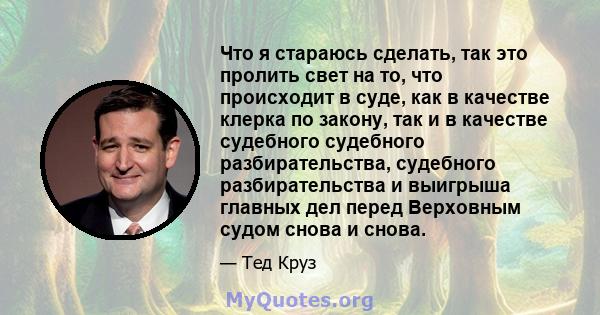 Что я стараюсь сделать, так это пролить свет на то, что происходит в суде, как в качестве клерка по закону, так и в качестве судебного судебного разбирательства, судебного разбирательства и выигрыша главных дел перед Верховным судом снова и снова.

— Тед Круз

MyQuotes.org